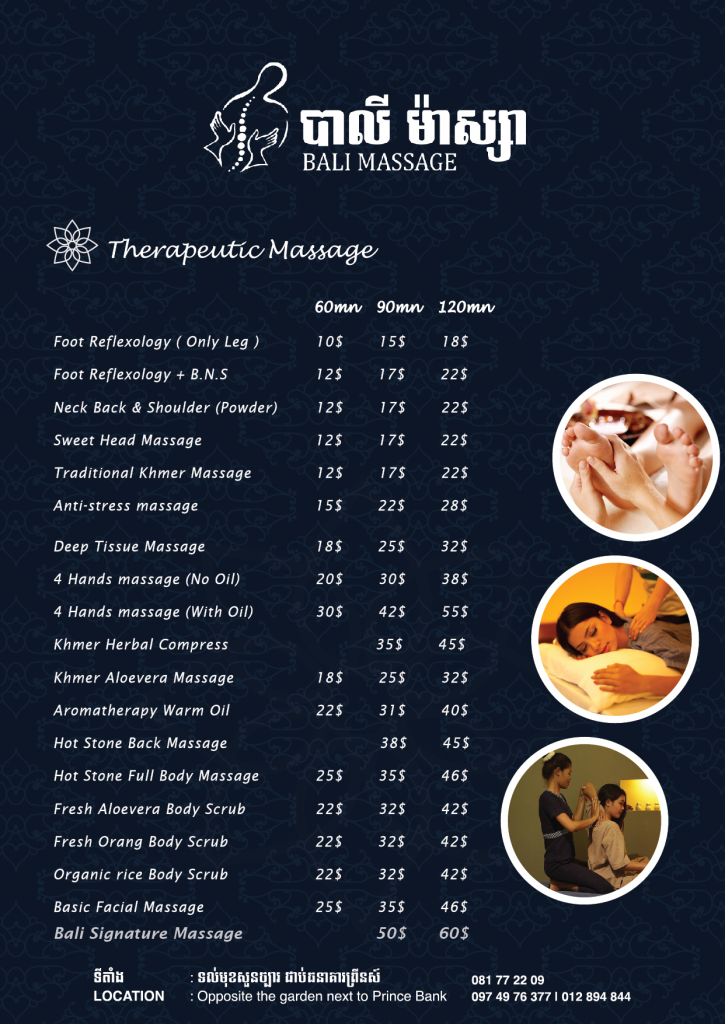 បាលី ម៉ាស្សា
BALI MASSAGE

Therapeutic Massage

| | 60mn | 90mn | 120mn |
|---|---|---|---|
| Foot Reflexology ( Only Leg ) | 10$ | 15$ | 18$ |
| Foot Reflexology + B.N.S | 12$ | 17$ | 22$ |
| Neck Back & Shoulder (Powder) | 12$ | 17$ | 22$ |
| Sweet Head Massage | 12$ | 17$ | 22$ |
| Traditional Khmer Massage | 12$ | 17$ | 22$ |
| Anti-stress massage | 15$ | 22$ | 28$ |
| Deep Tissue Massage | 18$ | 25$ | 32$ |
| 4 Hands massage (No Oil) | 20$ | 30$ | 38$ |
| 4 Hands massage (With Oil) | 30$ | 42$ | 55$ |
| Khmer Herbal Compress | | 35$ | 45$ |
| Khmer Aloevera Massage | 18$ | 25$ | 32$ |
| Aromatherapy Warm Oil | 22$ | 31$ | 40$ |
| Hot Stone Back Massage | | 38$ | 45$ |
| Hot Stone Full Body Massage | 25$ | 35$ | 46$ |
| Fresh Aloevera Body Scrub | 22$ | 32$ | 42$ |
| Fresh Orang Body Scrub | 22$ | 32$ | 42$ |
| Organic rice Body Scrub | 22$ | 32$ | 42$ |
| Basic Facial Massage | 25$ | 35$ | 46$ |
| Bali Signature Massage | | 50$ | 60$ |

ទីតាំង : ទល់មុខសួនច្បារ ជាប់ធនាគារព្រីនស៍
LOCATION : Opposite the garden next to Prince Bank

081 77 22 09
097 49 76 377 | 012 894 844